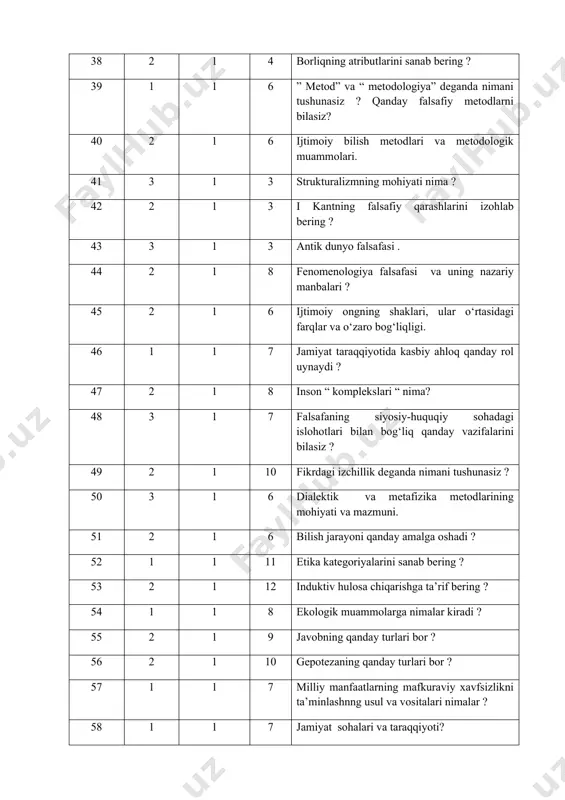 | 38 | 2 | 1 | 4 | Borliqning atributlarini sanab bering ? |
|---|---|---|---|---|
| 39 | 1 | 1 | 6 | ” Metod” va “ metodologiya” deganda nimani tushunasiz ? Qanday falsafiy metodlarni bilasiz? |
| 40 | 2 | 1 | 6 | Ijtimoiy bilish metodlari va metodologik muammolari. |
| 41 | 3 | 1 | 3 | Strukturalizmning mohiyati nima ? |
| 42 | 2 | 1 | 3 | I Kantning falsafiy qarashlarini izohlab bering ? |
| 43 | 3 | 1 | 3 | Antik dunyo falsafasi . |
| 44 | 2 | 1 | 8 | Fenomenologiya falsafasi va uning nazariy manbalari ? |
| 45 | 2 | 1 | 6 | Ijtimoiy ongning shaklari, ular o‘rtasidagi farqlar va o‘zaro bog‘liqligi. |
| 46 | 1 | 1 | 7 | Jamiyat taraqqiyotida kasbiy ahloq qanday rol uynaydi ? |
| 47 | 2 | 1 | 8 | Inson “ komplekslari “ nima? |
| 48 | 3 | 1 | 7 | Falsafaning siyosiy-huquqiy sohadagi islohotlari bilan bog‘liq qanday vazifalarini bilasiz ? |
| 49 | 2 | 1 | 10 | Fikrdagi izchillik deganda nimani tushunasiz ? |
| 50 | 3 | 1 | 6 | Dialektik va metafizika metodlarining mohiyati va mazmuni. |
| 51 | 2 | 1 | 6 | Bilish jarayoni qanday amalga oshadi ? |
| 52 | 1 | 1 | 11 | Etika kategoriyalarini sanab bering ? |
| 53 | 2 | 1 | 12 | Induktiv hulosa chiqarishga ta’rif bering ? |
| 54 | 1 | 1 | 8 | Ekologik muammolarga nimalar kiradi ? |
| 55 | 2 | 1 | 9 | Javobning qanday turlari bor ? |
| 56 | 2 | 1 | 10 | Gepotezaning qanday turlari bor ? |
| 57 | 1 | 1 | 7 | Milliy manfaatlarning mafkuraviy xavfsizlikni ta’minlashnng usul va vositalari nimalar ? |
| 58 | 1 | 1 | 7 | Jamiyat sohalari va taraqqiyoti? |

FaylHub.uz